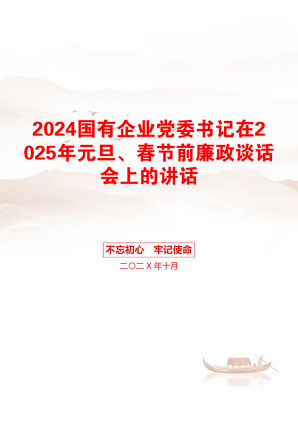 2024国有企业党委书记在2025年元旦、春节前廉政谈话会上的讲话

不忘初心　牢记使命

二〇二X年十月